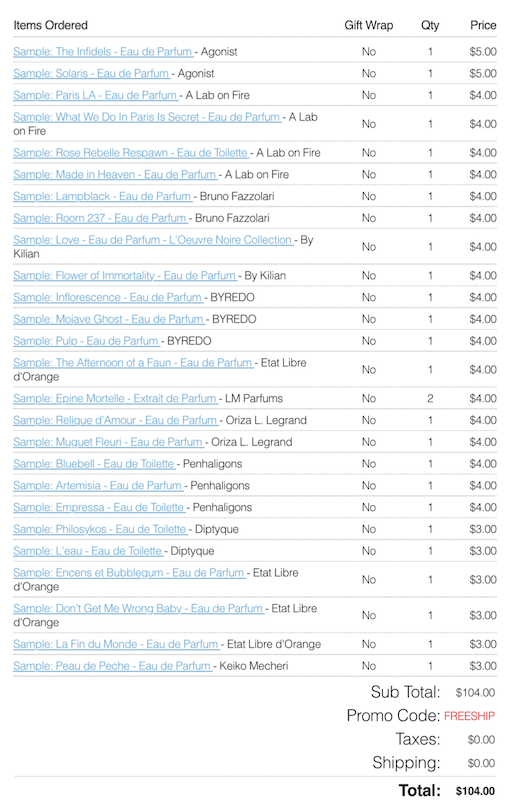 | Items Ordered | Gift Wrap | Qty | Price |
|---|---|---|---|
| Sample: The Infidels - Eau de Parfum - Agonist | No | 1 | $5.00 |
| Sample: Solaris - Eau de Parfum - Agonist | No | 1 | $5.00 |
| Sample: Paris LA - Eau de Parfum - A Lab on Fire | No | 1 | $4.00 |
| Sample: What We Do In Paris Is Secret - Eau de Parfum - A Lab on Fire | No | 1 | $4.00 |
| Sample: Rose Rebelle Respawn - Eau de Toilette - A Lab on Fire | No | 1 | $4.00 |
| Sample: Made in Heaven - Eau de Parfum - A Lab on Fire | No | 1 | $4.00 |
| Sample: Lampblack - Eau de Parfum - Bruno Fazzolari | No | 1 | $4.00 |
| Sample: Room 237 - Eau de Parfum - Bruno Fazzolari | No | 1 | $4.00 |
| Sample: Love - Eau de Parfum - L'Oeuvre Noire Collection - By Kilian | No | 1 | $4.00 |
| Sample: Flower of Immortality - Eau de Parfum - By Kilian | No | 1 | $4.00 |
| Sample: Inflorescence - Eau de Parfum - BYREDO | No | 1 | $4.00 |
| Sample: Mojave Ghost - Eau de Parfum - BYREDO | No | 1 | $4.00 |
| Sample: Pulp - Eau de Parfum - BYREDO | No | 1 | $4.00 |
| Sample: The Afternoon of a Faun - Eau de Parfum - Etat Libre d'Orange | No | 1 | $4.00 |
| Sample: Epine Mortelle - Extrait de Parfum - LM Parfums | No | 2 | $4.00 |
| Sample: Relique d'Amour - Eau de Parfum - Oriza L. Legrand | No | 1 | $4.00 |
| Sample: Muguet Fleuri - Eau de Parfum - Oriza L. Legrand | No | 1 | $4.00 |
| Sample: Bluebell - Eau de Toilette - Penhaligons | No | 1 | $4.00 |
| Sample: Artemisia - Eau de Parfum - Penhaligons | No | 1 | $4.00 |
| Sample: Empressa - Eau de Toilette - Penhaligons | No | 1 | $4.00 |
| Sample: Philosykos - Eau de Toilette - Diptyque | No | 1 | $3.00 |
| Sample: L'eau - Eau de Toilette - Diptyque | No | 1 | $3.00 |
| Sample: Encens et Bubblegum - Eau de Parfum - Etat Libre d'Orange | No | 1 | $3.00 |
| Sample: Don't Get Me Wrong Baby - Eau de Parfum - Etat Libre d'Orange | No | 1 | $3.00 |
| Sample: La Fin du Monde - Eau de Parfum - Etat Libre d'Orange | No | 1 | $3.00 |
| Sample: Peau de Peche - Eau de Parfum - Keiko Mecheri | No | 1 | $3.00 |

Sub Total: $104.00
Promo Code: FREESHIP
Taxes: $0.00
Shipping: $0.00
Total: $104.00